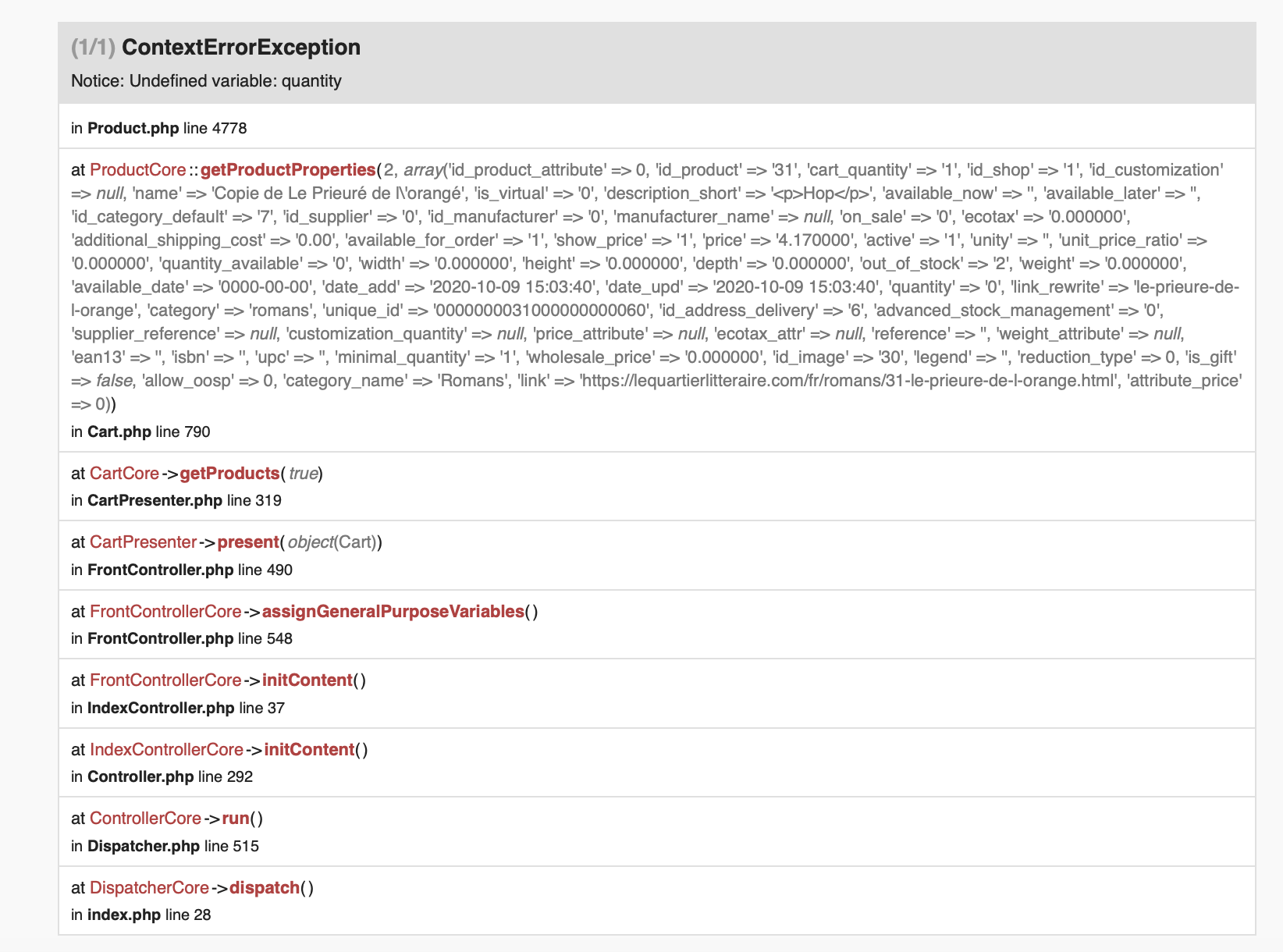 (1/1) ContextErrorException

Notice: Undefined variable: quantity

in Product.php line 4778

at ProductCore::getProductProperties(2, array('id_product_attribute' => 0, 'id_product' => '31', 'cart_quantity' => '1', 'id_shop' => '1', 'id_customization' => null, 'name' => 'Copie de Le Prieuré de l\'orangé', 'is_virtual' => '0', 'description_short' => '<p>Hop</p>', 'available_now' => '', 'available_later' => '', 'id_category_default' => '7', 'id_supplier' => '0', 'id_manufacturer' => '0', 'manufacturer_name' => null, 'on_sale' => '0', 'ecotax' => '0.000000', 'additional_shipping_cost' => '0.00', 'available_for_order' => '1', 'show_price' => '1', 'price' => '4.170000', 'active' => '1', 'unity' => '', 'unit_price_ratio' => '0.000000', 'quantity_available' => '0', 'width' => '0.000000', 'height' => '0.000000', 'depth' => '0.000000', 'out_of_stock' => '2', 'weight' => '0.000000', 'available_date' => '0000-00-00', 'date_add' => '2020-10-09 15:03:40', 'date_upd' => '2020-10-09 15:03:40', 'quantity' => '0', 'link_rewrite' => 'le-prieure-de-l-orange', 'category' => 'romans', 'unique_id' => '0000000031000000000060', 'id_address_delivery' => '6', 'advanced_stock_management' => '0', 'supplier_reference' => null, 'customization_quantity' => null, 'price_attribute' => null, 'ecotax_attr' => null, 'reference' => '', 'weight_attribute' => null, 'ean13' => '', 'isbn' => '', 'upc' => '', 'minimal_quantity' => '1', 'wholesale_price' => '0.000000', 'id_image' => '30', 'legend' => '', 'reduction_type' => 0, 'is_gift' => false, 'allow_oosp' => 0, 'category_name' => 'Romans', 'link' => 'https://lequartierlitteraire.com/fr/romans/31-le-prieure-de-l-orange.html', 'attribute_price' => 0))
in Cart.php line 790

at CartCore->getProducts(true)
in CartPresenter.php line 319

at CartPresenter->present(object(Cart))
in FrontController.php line 490

at FrontControllerCore->assignGeneralPurposeVariables()
in FrontController.php line 548

at FrontControllerCore->initContent()
in IndexController.php line 37

at IndexControllerCore->initContent()
in Controller.php line 292

at ControllerCore->run()
in Dispatcher.php line 515

at DispatcherCore->dispatch()
in index.php line 28